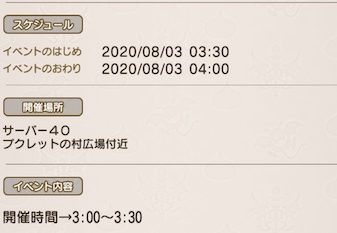 スケジュール

イベントのはじめ 2020/08/03 03:30
イベントのおわり 2020/08/03 04:00

開催場所

サーバー40
プクレットの村広場付近

イベント内容

開催時間→3:00～3:30